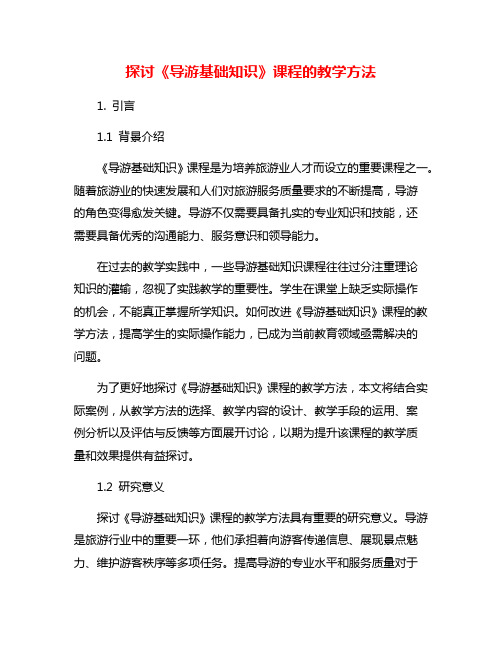 探讨《导游基础知识》课程的教学方法

1. 引言

1.1 背景介绍

《导游基础知识》课程是为培养旅游业人才而设立的重要课程之一。随着旅游业的快速发展和人们对旅游服务质量要求的不断提高，导游的角色变得愈发关键。导游不仅需要具备扎实的专业知识和技能，还需要具备优秀的沟通能力、服务意识和领导能力。

在过去的教学实践中，一些导游基础知识课程往往过分注重理论知识的灌输，忽视了实践教学的重要性。学生在课堂上缺乏实际操作的机会，不能真正掌握所学知识。如何改进《导游基础知识》课程的教学方法，提高学生的实际操作能力，已成为当前教育领域亟需解决的问题。

为了更好地探讨《导游基础知识》课程的教学方法，本文将结合实际案例，从教学方法的选择、教学内容的设计、教学手段的运用、案例分析以及评估与反馈等方面展开讨论，以期为提升该课程的教学质量和效果提供有益探讨。

1.2 研究意义

探讨《导游基础知识》课程的教学方法具有重要的研究意义。导游是旅游行业中的重要一环，他们承担着向游客传递信息、展现景点魅力、维护游客秩序等多项任务。提高导游的专业水平和服务质量对于